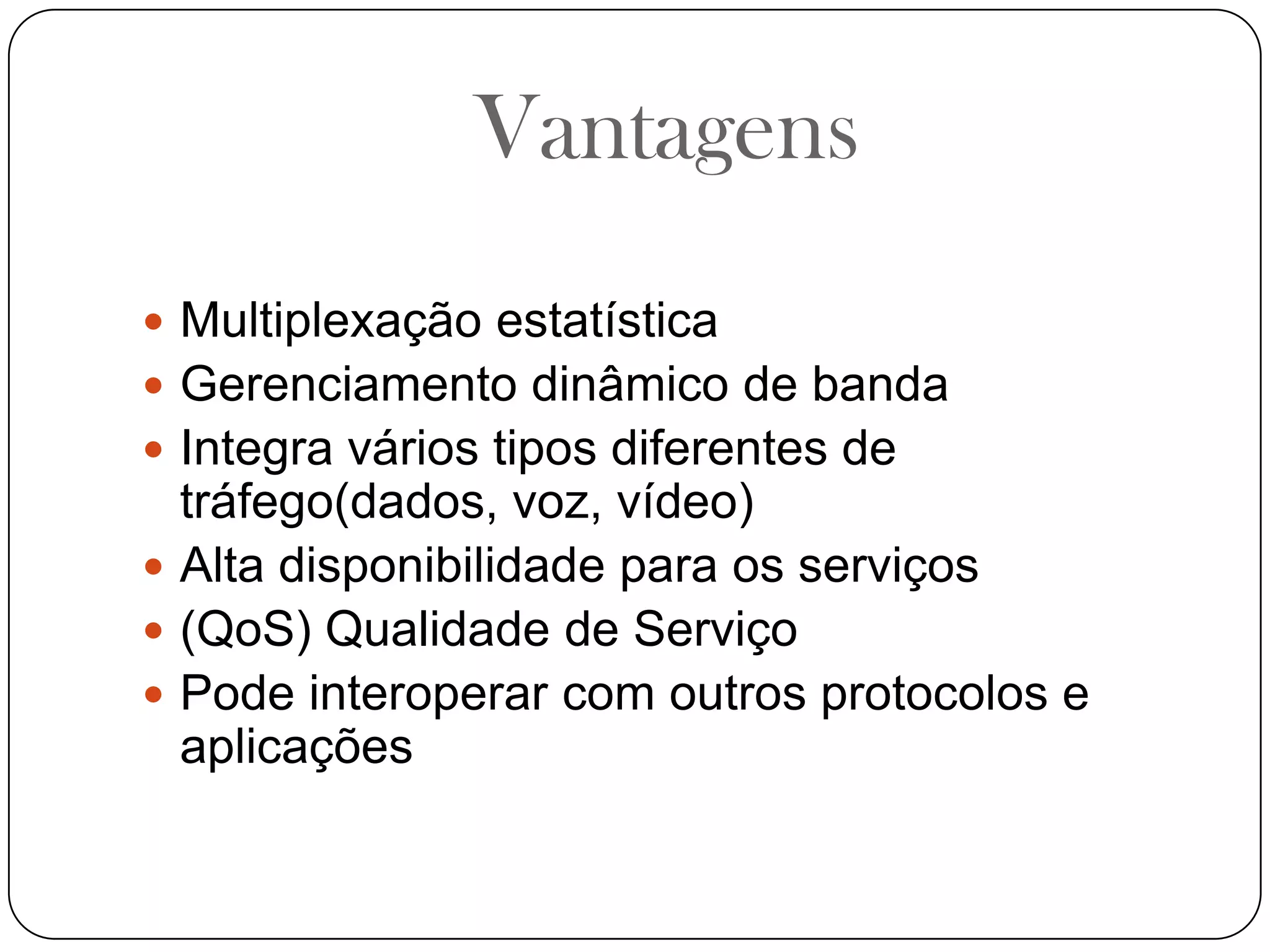 Vantagens

- Multiplexação estatística
- Gerenciamento dinâmico de banda
- Integra vários tipos diferentes de tráfego(dados, voz, vídeo)
- Alta disponibilidade para os serviços
- (QoS) Qualidade de Serviço
- Pode interoperar com outros protocolos e aplicações